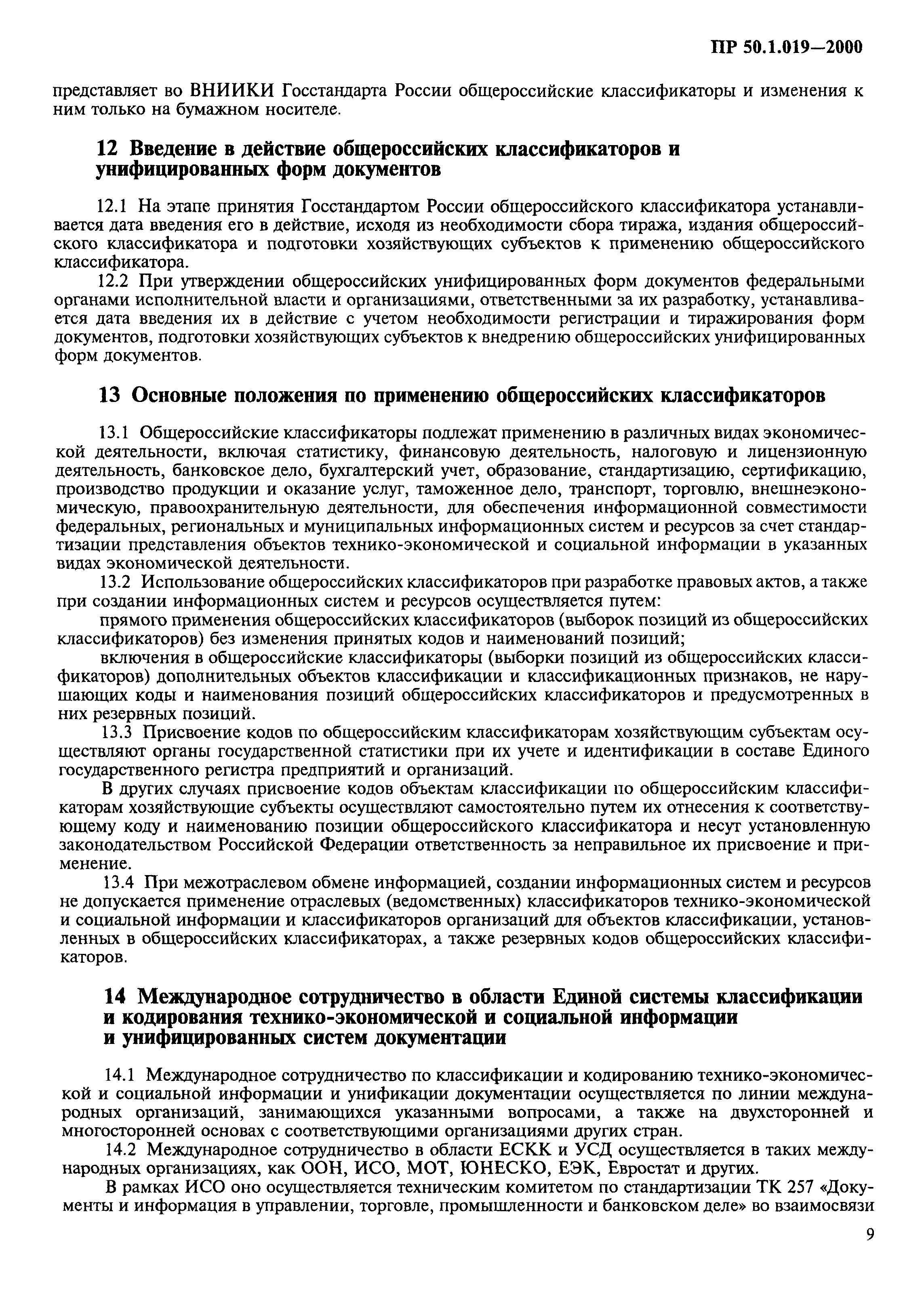 ПР 50.1.019—2000

представляет во ВНИИКИ Госстандарта России общероссийские классификаторы и изменения к ним только на бумажном носителе.

12 Введение в действие общероссийских классификаторов и унифицированных форм документов

12.1 На этапе принятия Госстандартом России общероссийского классификатора устанавливается дата введения его в действие, исходя из необходимости сбора тиража, издания общероссийского классификатора и подготовки хозяйствующих субъектов к применению общероссийского классификатора.

12.2 При утверждении общероссийских унифицированных форм документов федеральными органами исполнительной власти и организациями, ответственными за их разработку, устанавливается дата введения их в действие с учетом необходимости регистрации и тиражирования форм документов, подготовки хозяйствующих субъектов к внедрению общероссийских унифицированных форм документов.

13 Основные положения по применению общероссийских классификаторов

13.1 Общероссийские классификаторы подлежат применению в различных видах экономической деятельности, включая статистику, финансовую деятельность, налоговую и лицензионную деятельность, банковское дело, бухгалтерский учет, образование, стандартизацию, сертификацию, производство продукции и оказание услуг, таможенное дело, транспорт, торговлю, внешнеэкономическую, правоохранительную деятельности, для обеспечения информационной совместимости федеральных, региональных и муниципальных информационных систем и ресурсов за счет стандартизации представления объектов технико-экономической и социальной информации в указанных видах экономической деятельности.

13.2 Использование общероссийских классификаторов при разработке правовых актов, а также при создании информационных систем и ресурсов осуществляется путем:

прямого применения общероссийских классификаторов (выборок позиций из общероссийских классификаторов) без изменения принятых кодов и наименований позиций;

включения в общероссийские классификаторы (выборки позиций из общероссийских классификаторов) дополнительных объектов классификации и классификационных признаков, не нарушающих коды и наименования позиций общероссийских классификаторов и предусмотренных в них резервных позиций.

13.3 Присвоение кодов по общероссийским классификаторам хозяйствующим субъектам осуществляют органы государственной статистики при их учете и идентификации в составе Единого государственного регистра предприятий и организаций.

В других случаях присвоение кодов объектам классификации по общероссийским классификаторам хозяйствующие субъекты осуществляют самостоятельно путем их отнесения к соответствующему коду и наименованию позиции общероссийского классификатора и несут установленную законодательством Российской Федерации ответственность за неправильное их присвоение и применение.

13.4 При межотраслевом обмене информацией, создании информационных систем и ресурсов не допускается применение отраслевых (ведомственных) классификаторов технико-экономической и социальной информации и классификаторов организаций для объектов классификации, установленных в общероссийских классификаторах, а также резервных кодов общероссийских классификаторов.

14 Международное сотрудничество в области Единой системы классификации и кодирования технико-экономической и социальной информации и унифицированных систем документации

14.1 Международное сотрудничество по классификации и кодированию технико-экономической и социальной информации и унификации документации осуществляется по линии международных организаций, занимающихся указанными вопросами, а также на двухсторонней и многосторонней основах с соответствующими организациями других стран.

14.2 Международное сотрудничество в области ЕСКК и УСД осуществляется в таких международных организациях, как ООН, ИСО, МОТ, ЮНЕСКО, ЕЭК, Евростат и других.

В рамках ИСО оно осуществляется техническим комитетом по стандартизации ТК 257 «Документы и информация в управлении, торговле, промышленности и банковском деле» во взаимосвязи

9